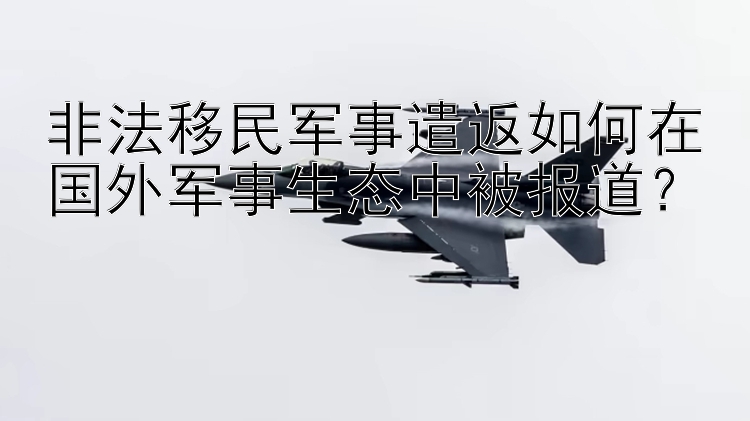 非法移民军事遣返如何在国外军事生态中被报道？